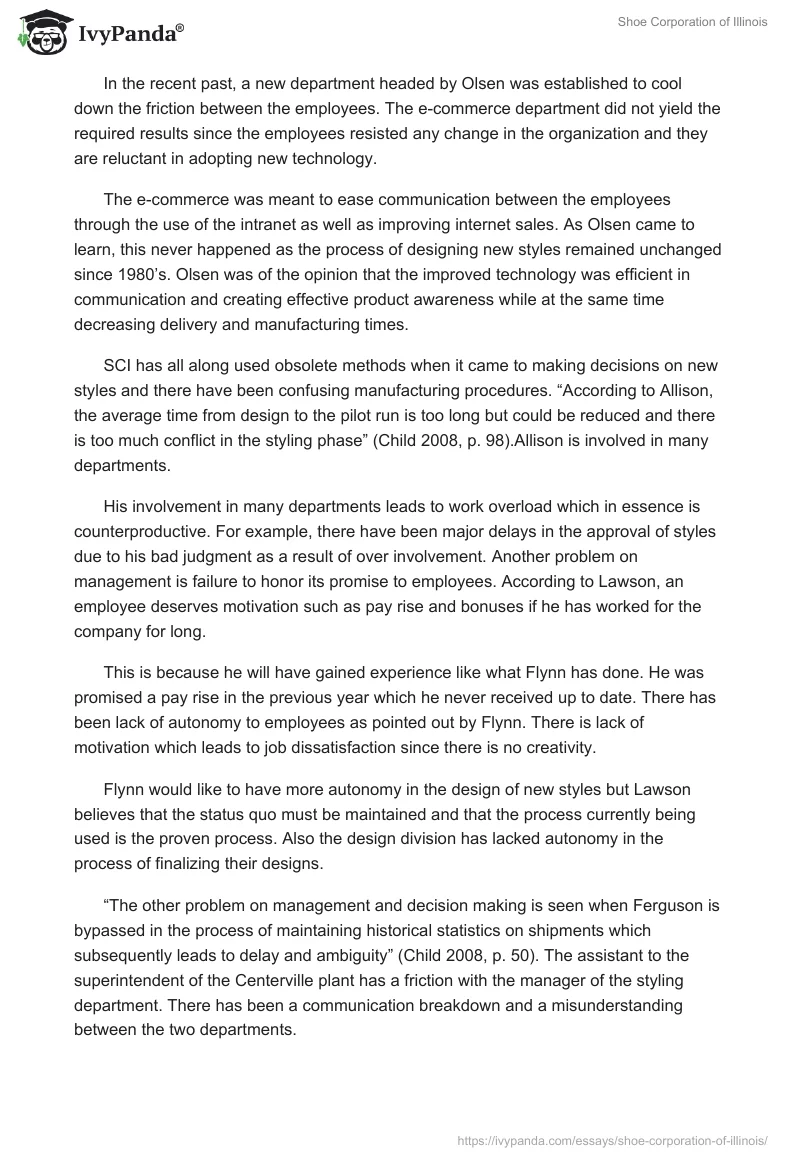 IvyPanda®

Shoe Corporation of Illinois

In the recent past, a new department headed by Olsen was established to cool down the friction between the employees. The e-commerce department did not yield the required results since the employees resisted any change in the organization and they are reluctant in adopting new technology.

The e-commerce was meant to ease communication between the employees through the use of the intranet as well as improving internet sales. As Olsen came to learn, this never happened as the process of designing new styles remained unchanged since 1980's. Olsen was of the opinion that the improved technology was efficient in communication and creating effective product awareness while at the same time decreasing delivery and manufacturing times.

SCI has all along used obsolete methods when it came to making decisions on new styles and there have been confusing manufacturing procedures. "According to Allison, the average time from design to the pilot run is too long but could be reduced and there is too much conflict in the styling phase" (Child 2008, p. 98).Allison is involved in many departments.

His involvement in many departments leads to work overload which in essence is counterproductive. For example, there have been major delays in the approval of styles due to his bad judgment as a result of over involvement. Another problem on management is failure to honor its promise to employees. According to Lawson, an employee deserves motivation such as pay rise and bonuses if he has worked for the company for long.

This is because he will have gained experience like what Flynn has done. He was promised a pay rise in the previous year which he never received up to date. There has been lack of autonomy to employees as pointed out by Flynn. There is lack of motivation which leads to job dissatisfaction since there is no creativity.

Flynn would like to have more autonomy in the design of new styles but Lawson believes that the status quo must be maintained and that the process currently being used is the proven process. Also the design division has lacked autonomy in the process of finalizing their designs.

"The other problem on management and decision making is seen when Ferguson is bypassed in the process of maintaining historical statistics on shipments which subsequently leads to delay and ambiguity" (Child 2008, p. 50). The assistant to the superintendent of the Centerville plant has a friction with the manager of the styling department. There has been a communication breakdown and a misunderstanding between the two departments.

https://ivypanda.com/essays/shoe-corporation-of-illinois/